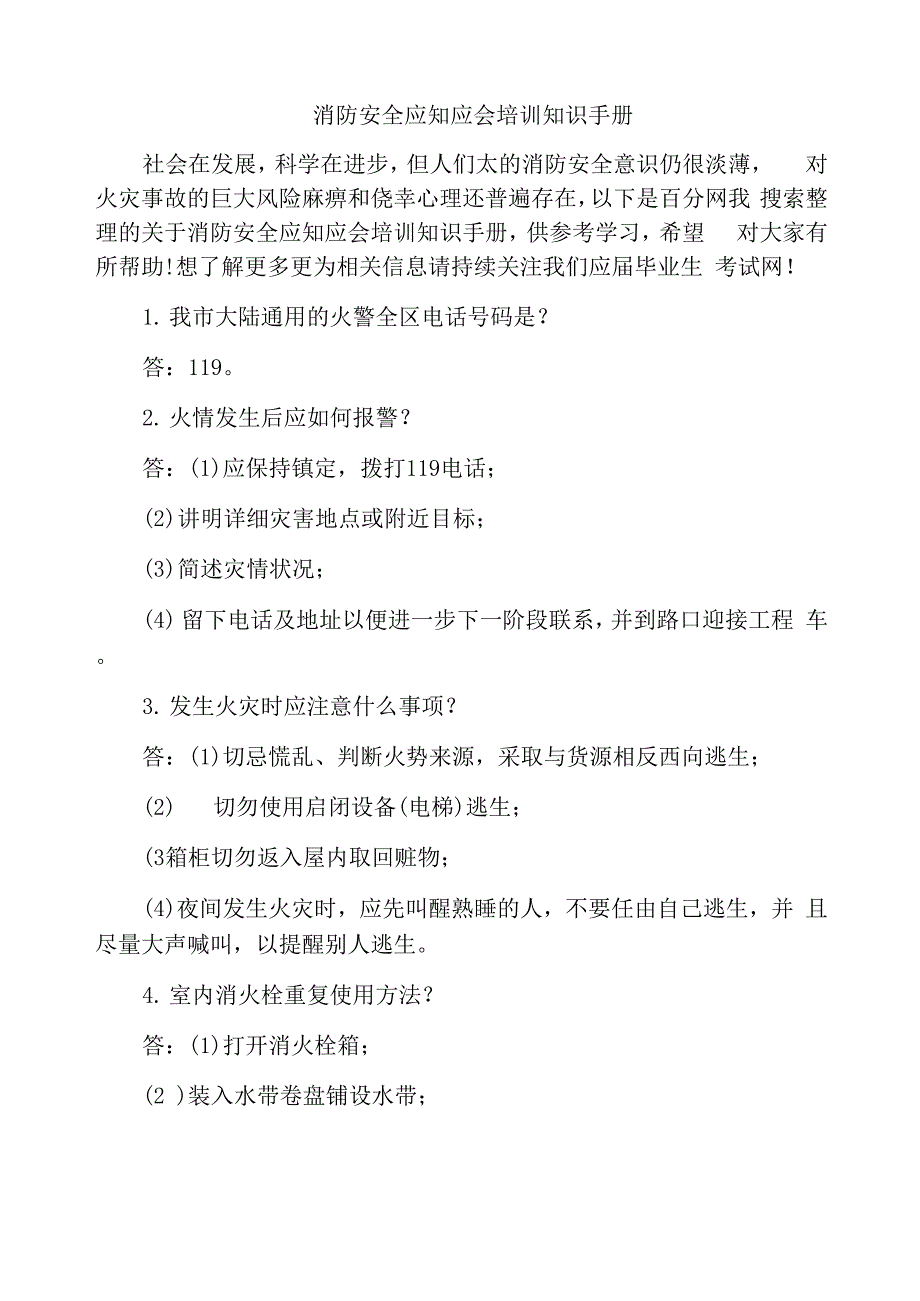 消防安全应知应会培训知识手册

社会在发展，科学在进步，但人们太的消防安全意识仍很淡薄， 对火灾事故的巨大风险麻痹和侥幸心理还普遍存在，以下是百分网我 搜索整理的关于消防安全应知应会培训知识手册，供参考学习，希望 对大家有所帮助!想了解更多更为相关信息请持续关注我们应届毕业生 考试网！

1. 我市大陆通用的火警全区电话号码是？

答：119。

2. 火情发生后应如何报警？

答：(1)应保持镇定，拨打119电话；

(2)讲明详细灾害地点或附近目标；

(3)简述灾情状况；

(4) 留下电话及地址以便进一步下一阶段联系，并到路口迎接工程 车。

3. 发生火灾时应注意什么事项？

答：(1)切忌慌乱、判断火势来源，采取与货源相反西向逃生；

(2) 切勿使用启闭设备(电梯)逃生；

(3箱柜切勿返入屋内取回赃物；

(4)夜间发生火灾时，应先叫醒熟睡的人，不要任由自己逃生，并 且尽量大声喊叫，以提醒别人逃生。

4. 室内消火栓重复使用方法？

答：(1)打开消火栓箱；

(2 )装入水带卷盘铺设水带；